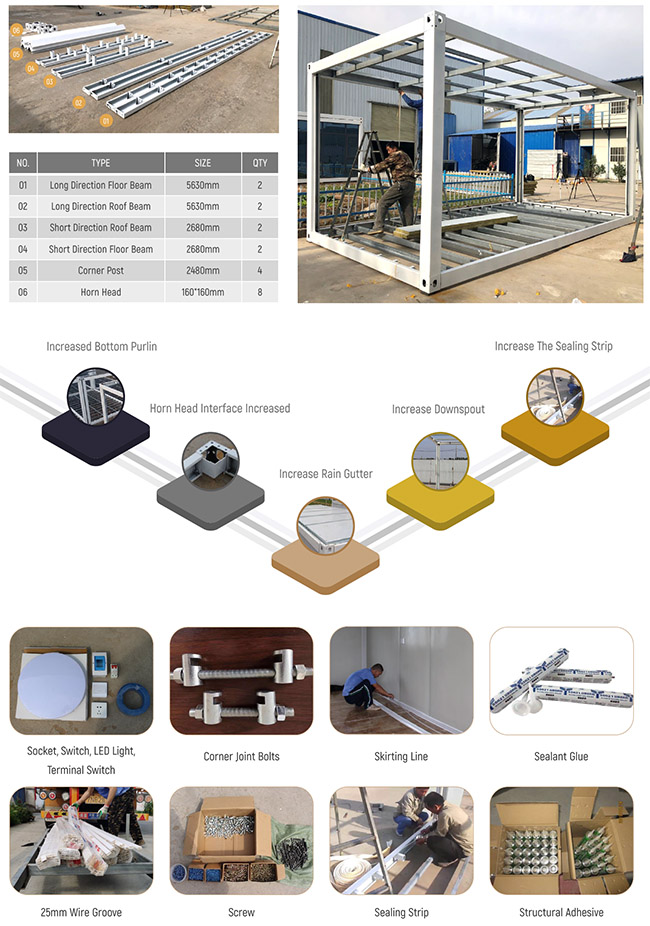 06
05
04
03
02
01

| NO. | TYPE | SIZE | QTY |
|---|---|---|---|
| 01 | Long Direction Floor Beam | 5630mm | 2 |
| 02 | Long Direction Roof Beam | 5630mm | 2 |
| 03 | Short Direction Roof Beam | 2680mm | 2 |
| 04 | Short Direction Floor Beam | 2680mm | 2 |
| 05 | Corner Post | 2480mm | 4 |
| 06 | Horn Head | 160*160mm | 8 |

Increased Bottom Purlin

Horn Head Interface Increased

Increase Rain Gutter

Increase Downspout

Increase The Sealing Strip

Socket, Switch, LED Light, Terminal Switch

Corner Joint Bolts

Skirting Line

Sealant Glue

25mm Wire Groove

Screw

Sealing Strip

Structural Adhesive